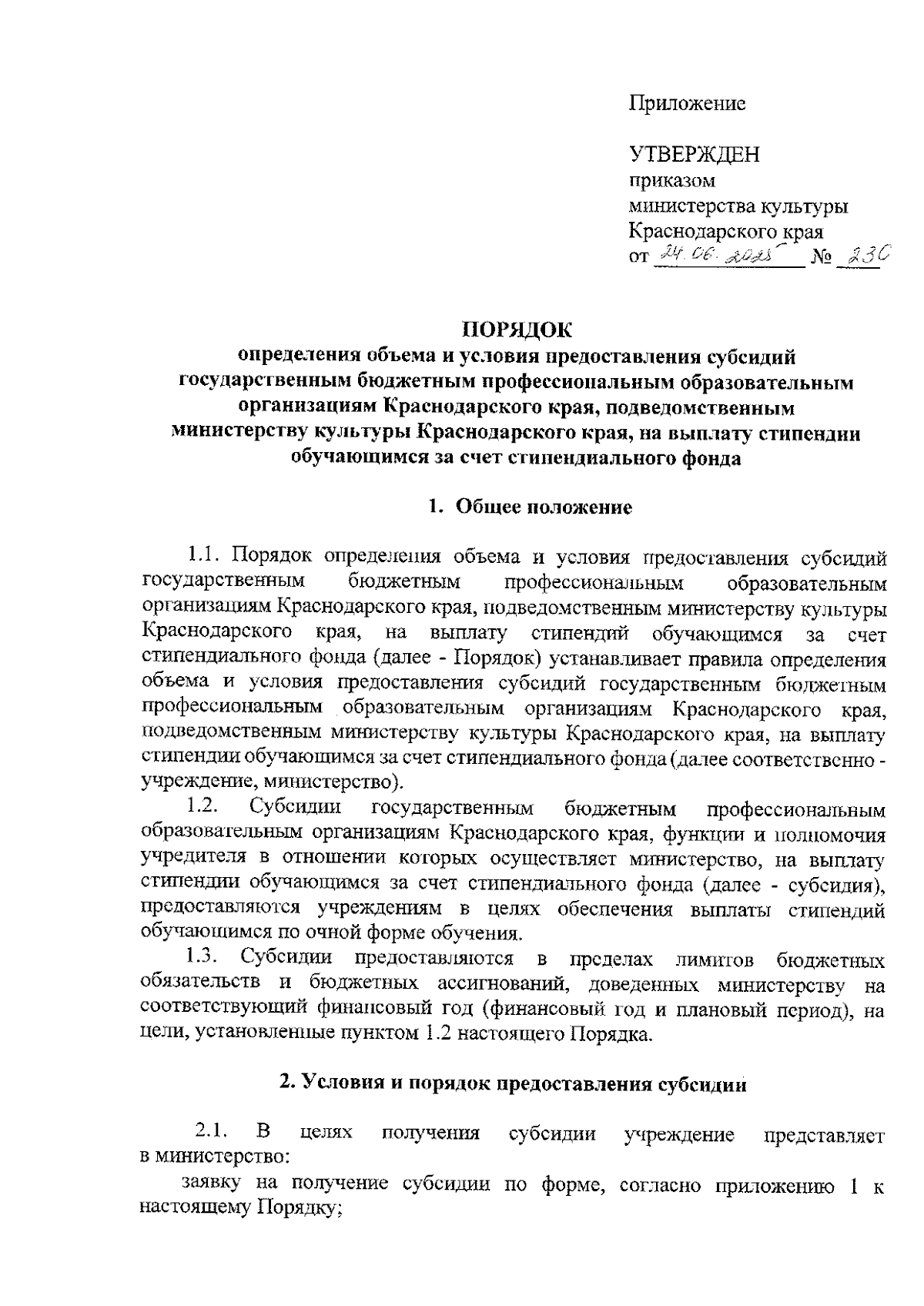 Приложение

УТВЕРЖДЕН
приказом
министерства культуры
Краснодарского края
от 24.06.2025 № 230

ПОРЯДОК
определения объема и условия предоставления субсидий государственным бюджетным профессиональным образовательным организациям Краснодарского края, подведомственным министерству культуры Краснодарского края, на выплату стипендии обучающимся за счет стипендиального фонда

1. Общее положение

1.1. Порядок определения объема и условия предоставления субсидий государственным бюджетным профессиональным образовательным организациям Краснодарского края, подведомственным министерству культуры Краснодарского края, на выплату стипендий обучающимся за счет стипендиального фонда (далее - Порядок) устанавливает правила определения объема и условия предоставления субсидий государственным бюджетным профессиональным образовательным организациям Краснодарского края, подведомственным министерству культуры Краснодарского края, на выплату стипендии обучающимся за счет стипендиального фонда (далее соответственно - учреждение, министерство).

1.2. Субсидии государственным бюджетным профессиональным образовательным организациям Краснодарского края, функции и полномочия учредителя в отношении которых осуществляет министерство, на выплату стипендии обучающимся за счет стипендиального фонда (далее - субсидия), предоставляются учреждениям в целях обеспечения выплаты стипендий обучающимся по очной форме обучения.

1.3. Субсидии предоставляются в пределах лимитов бюджетных обязательств и бюджетных ассигнований, доведенных министерству на соответствующий финансовый год (финансовый год и плановый период), на цели, установленные пунктом 1.2 настоящего Порядка.

2. Условия и порядок предоставления субсидии

2.1. В целях получения субсидии учреждение представляет в министерство:

заявку на получение субсидии по форме, согласно приложению 1 к настоящему Порядку;